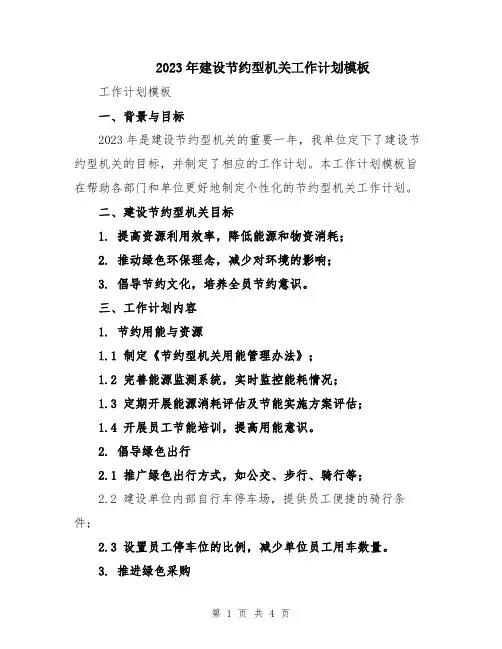 2023年建设节约型机关工作计划模板

工作计划模板

一、背景与目标

2023年是建设节约型机关的重要一年，我单位定下了建设节约型机关的目标，并制定了相应的工作计划。本工作计划模板旨在帮助各部门和单位更好地制定个性化的节约型机关工作计划。

二、建设节约型机关目标

1. 提高资源利用效率，降低能源和物资消耗；

2. 推动绿色环保理念，减少对环境的影响；

3. 倡导节约文化，培养全员节约意识。

三、工作计划内容

1. 节约用能与资源

1.1 制定《节约型机关用能管理办法》；

1.2 完善能源监测系统，实时监控能耗情况；

1.3 定期开展能源消耗评估及节能实施方案评估；

1.4 开展员工节能培训，提高用能意识。

2. 倡导绿色出行

2.1 推广绿色出行方式，如公交、步行、骑行等；

2.2 建设单位内部自行车停车场，提供员工便捷的骑行条件；

2.3 设置员工停车位的比例，减少单位员工用车数量。

3. 推进绿色采购

第 1 页 共 4 页